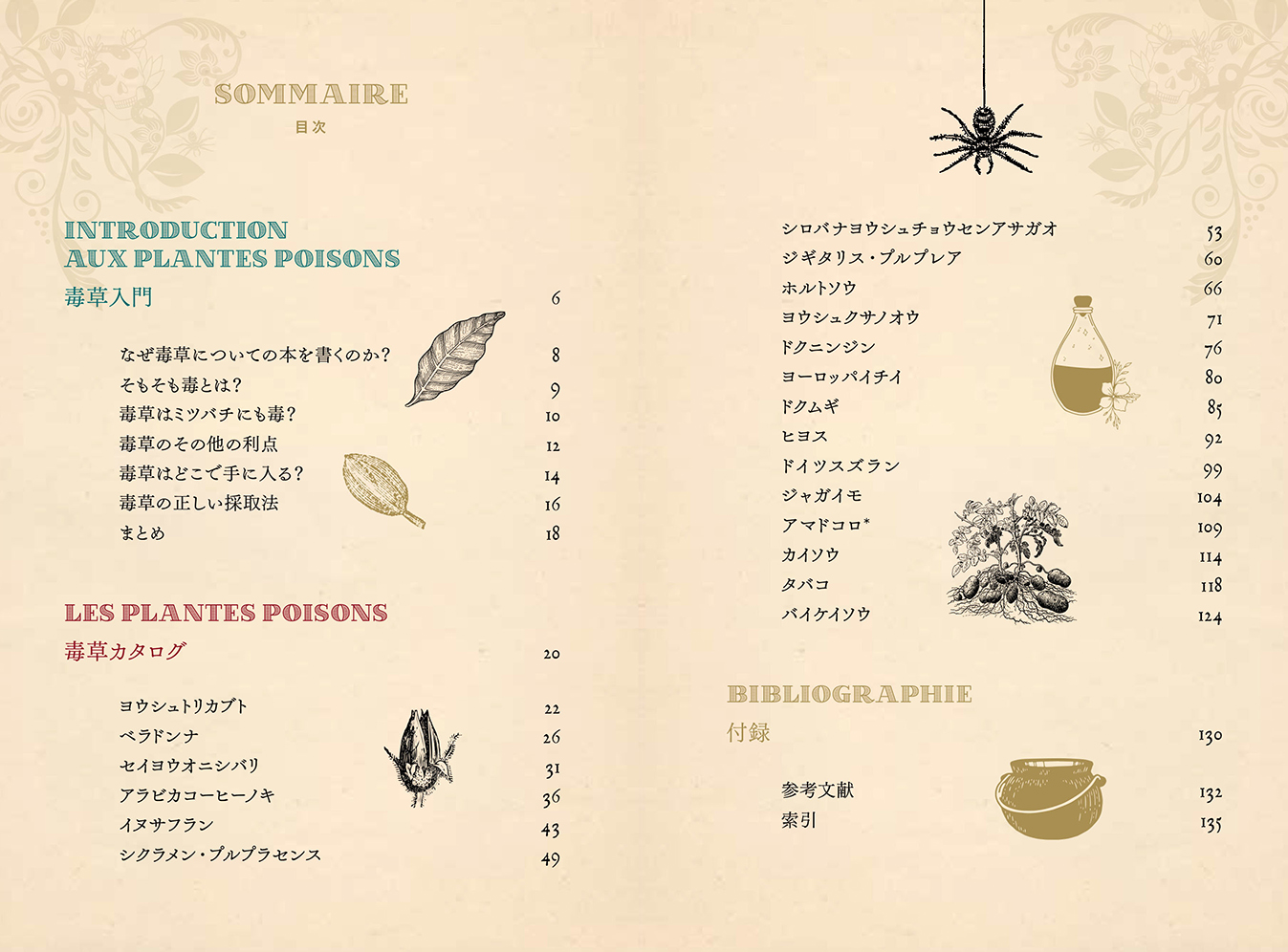 SOMMAIRE
目次

INTRODUCTION AUX PLANTES POISONS
毒草入門 6

なぜ毒草についての本を書くのか? 8
そもそも毒とは? 9
毒草はミツバチにも毒? 10
毒草のその他の利点 12
毒草はどこで手に入る? 14
毒草の正しい採取法 16
まとめ 18

LES PLANTES POISONS
毒草カタログ 20

ヨウシュトリカブト 22
ベラドンナ 26
セイヨウオニシバリ 31
アラビカコーヒーノキ 36
イヌサフラン 43
シクラメン・プルプラセンス 49

シロバナヨウシュチョウセンアサガオ 53
ジギタリス・プルプレア 60
ホルトソウ 66
ヨウシュクサノオウ 71
ドクニンジン 76
ヨーロッパイチイ 80
ドクムギ 85
ヒヨス 92
ドイツスズラン 99
ジャガイモ 104
アマドコロ* 109
カイソウ 114
タバコ 118
バイケイソウ 124

BIBLIOGRAPHIE
付録 130

参考文献 132
索引 135